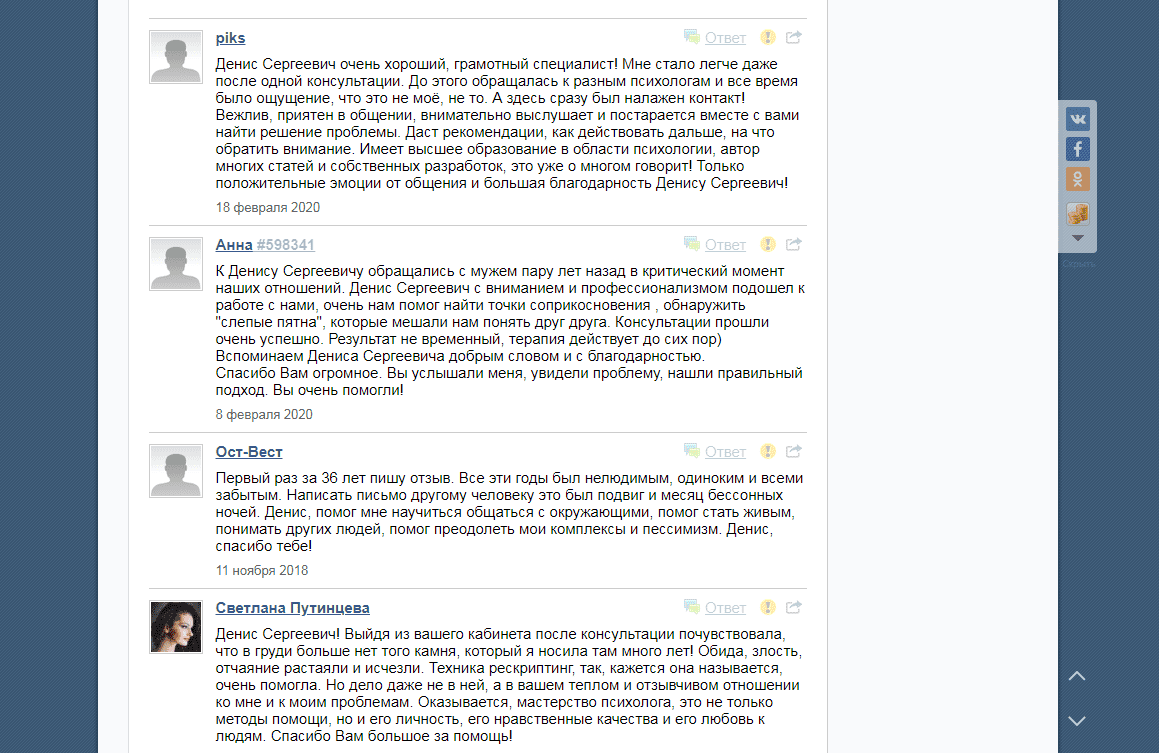 piks

Ответ

Денис Сергеевич очень хороший, грамотный специалист! Мне стало легче даже после одной консультации. До этого обращалась к разным психологам и все время было ощущение, что это не моё, не то. А здесь сразу был налажен контакт! Вежлив, приятен в общении, внимательно выслушает и постарается вместе с вами найти решение проблемы. Даст рекомендации, как действовать дальше, на что обратить внимание. Имеет высшее образование в области психологии, автор многих статей и собственных разработок, это уже о многом говорит! Только положительные эмоции от общения и большая благодарность Денису Сергеевич!

18 февраля 2020

Анна #598341

Ответ

К Денису Сергеевичу обращались с мужем пару лет назад в критический момент наших отношений. Денис Сергеевич с вниманием и профессионализмом подошел к работе с нами, очень нам помог найти точки соприкосновения , обнаружить "слепые пятна", которые мешали нам понять друг друга. Консультации прошли очень успешно. Результат не временный, терапия действует до сих пор) Вспоминаем Дениса Сергеевича добрым словом и с благодарностью.
Спасибо Вам огромное. Вы услышали меня, увидели проблему, нашли правильный подход. Вы очень помогли!

8 февраля 2020

Ост-Вест

Ответ

Первый раз за 36 лет пишу отзыв. Все эти годы был нелюдимым, одиноким и всеми забытым. Написать письмо другому человеку это был подвиг и месяц бессонных ночей. Денис, помог мне научиться общаться с окружающими, помог стать живым, понимать других людей, помог преодолеть мои комплексы и пессимизм. Денис, спасибо тебе!

11 ноября 2018

Светлана Путинцева

Ответ

Денис Сергеевич! Выйдя из вашего кабинета после консультации почувствовала, что в груди больше нет того камня, который я носила там много лет! Обида, злость, отчаяние растаяли и исчезли. Техника рескриптинг, так, кажется она называется, очень помогла. Но дело даже не в ней, а в вашем теплом и отзывчивом отношении ко мне и к моим проблемам. Оказывается, мастерство психолога, это не только методы помощи, но и его личность, его нравственные качества и его любовь к людям. Спасибо Вам большое за помощь!

Скрыть